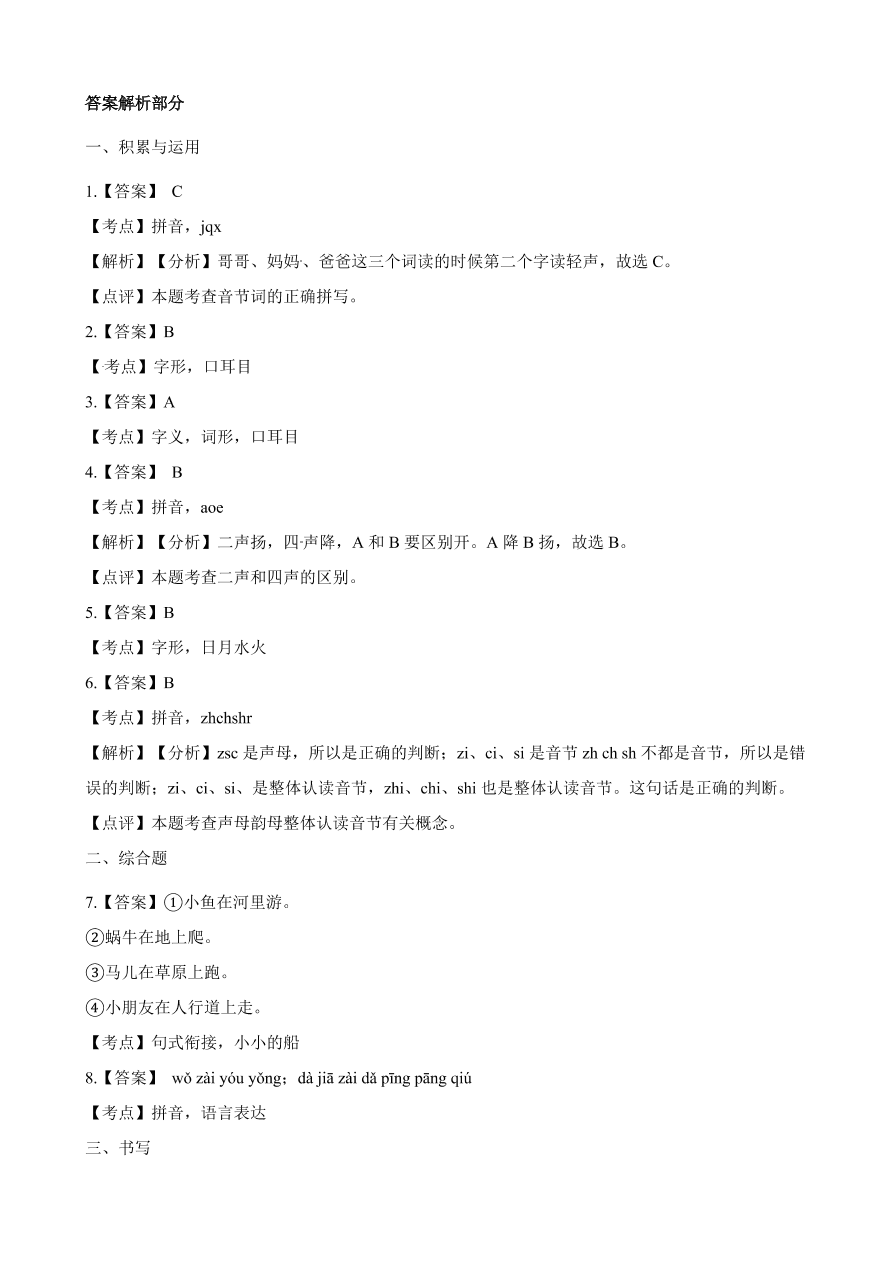 答案解析部分

一、积累与运用

1.【答案】 C

【考点】拼音，jqx

【解析】【分析】哥哥、妈妈、爸爸这三个词读的时候第二个字读轻声，故选 C。

【点评】本题考查音节词的正确拼写。

2.【答案】B

【考点】字形，口耳目

3.【答案】A

【考点】字义，词形，口耳目

4.【答案】 B

【考点】拼音，aoe

【解析】【分析】二声扬，四声降，A 和 B 要区别开。A 降 B 扬，故选 B。

【点评】本题考查二声和四声的区别。

5.【答案】B

【考点】字形，日月水火

6.【答案】B

【考点】拼音，zhchshr

【解析】【分析】zsc 是声母，所以是正确的判断；zi、ci、si 是音节 zh ch sh 不都是音节，所以是错误的判断；zi、ci、si、是整体认读音节，zhi、chi、shi 也是整体认读音节。这句话是正确的判断。

【点评】本题考查声母韵母整体认读音节有关概念。

二、综合题

7.【答案】①小鱼在河里游。

②蜗牛在地上爬。

③马儿在草原上跑。

④小朋友在人行道上走。

【考点】句式衔接，小小的船

8.【答案】 wǒ zài yóu yǒng；dà jiā zài dǎ pīng pāng qiú

【考点】拼音，语言表达

三、书写